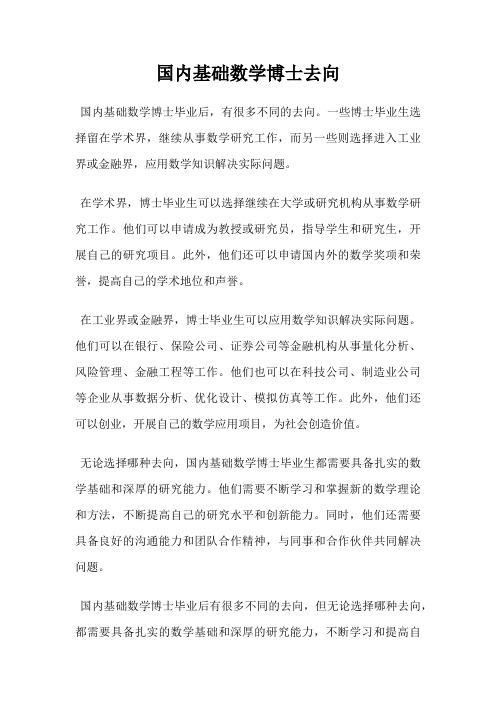 国内基础数学博士去向

国内基础数学博士毕业后，有很多不同的去向。一些博士毕业生选择留在学术界，继续从事数学研究工作，而另一些则选择进入工业界或金融界，应用数学知识解决实际问题。

在学术界，博士毕业生可以选择继续在大学或研究机构从事数学研究工作。他们可以申请成为教授或研究员，指导学生和研究生，开展自己的研究项目。此外，他们还可以申请国内外的数学奖项和荣誉，提高自己的学术地位和声誉。

在工业界或金融界，博士毕业生可以应用数学知识解决实际问题。他们可以在银行、保险公司、证券公司等金融机构从事量化分析、风险管理、金融工程等工作。他们也可以在科技公司、制造业公司等企业从事数据分析、优化设计、模拟仿真等工作。此外，他们还可以创业，开展自己的数学应用项目，为社会创造价值。

无论选择哪种去向，国内基础数学博士毕业生都需要具备扎实的数学基础和深厚的研究能力。他们需要不断学习和掌握新的数学理论和方法，不断提高自己的研究水平和创新能力。同时，他们还需要具备良好的沟通能力和团队合作精神，与同事和合作伙伴共同解决问题。

国内基础数学博士毕业后有很多不同的去向，但无论选择哪种去向，都需要具备扎实的数学基础和深厚的研究能力，不断学习和提高自